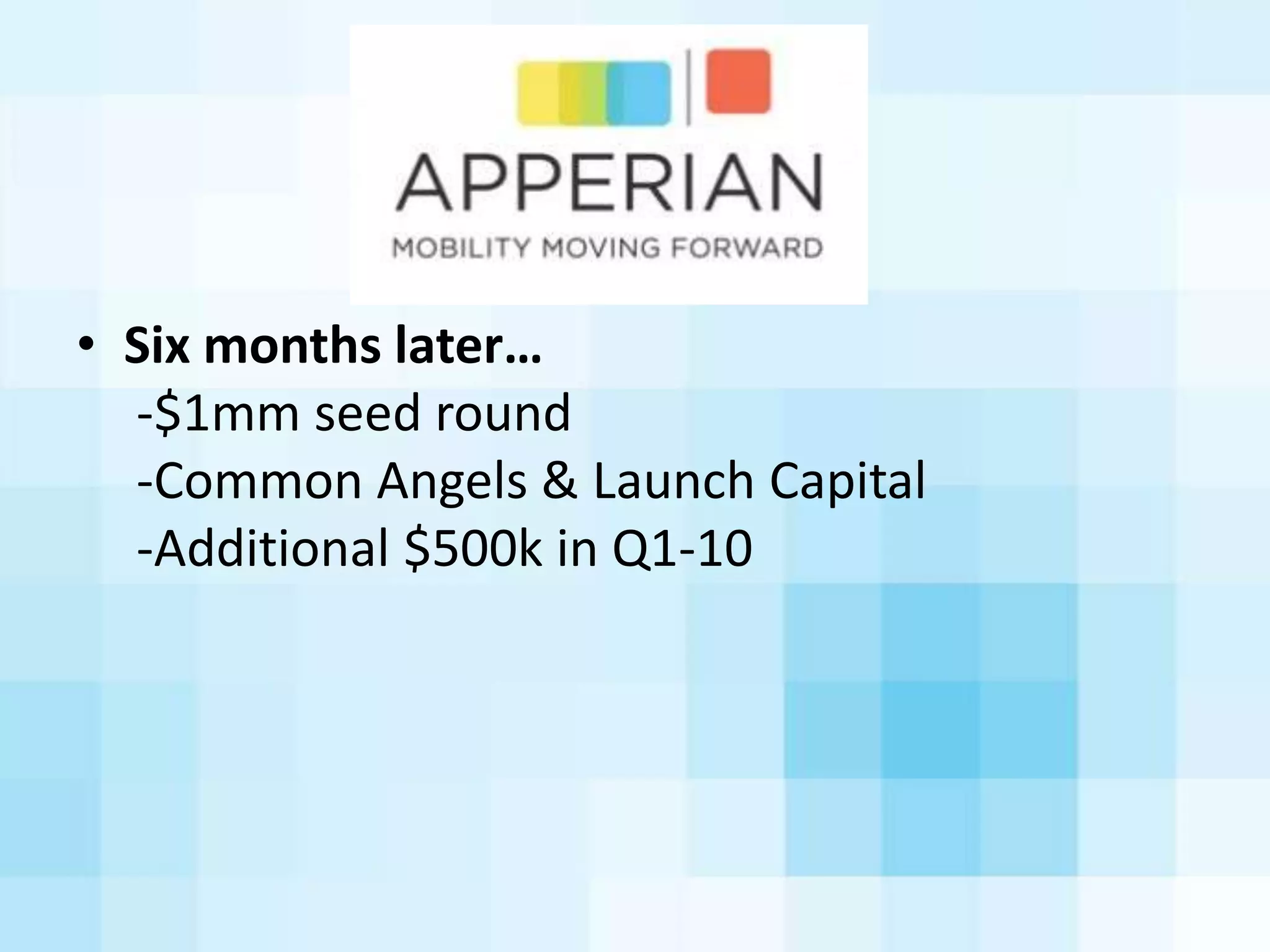 APPERIAN
MOBILITY MOVING FORWARD

• Six months later…
-\$1mm seed round
-Common Angels & Launch Capital
-Additional \$500k in Q1-10